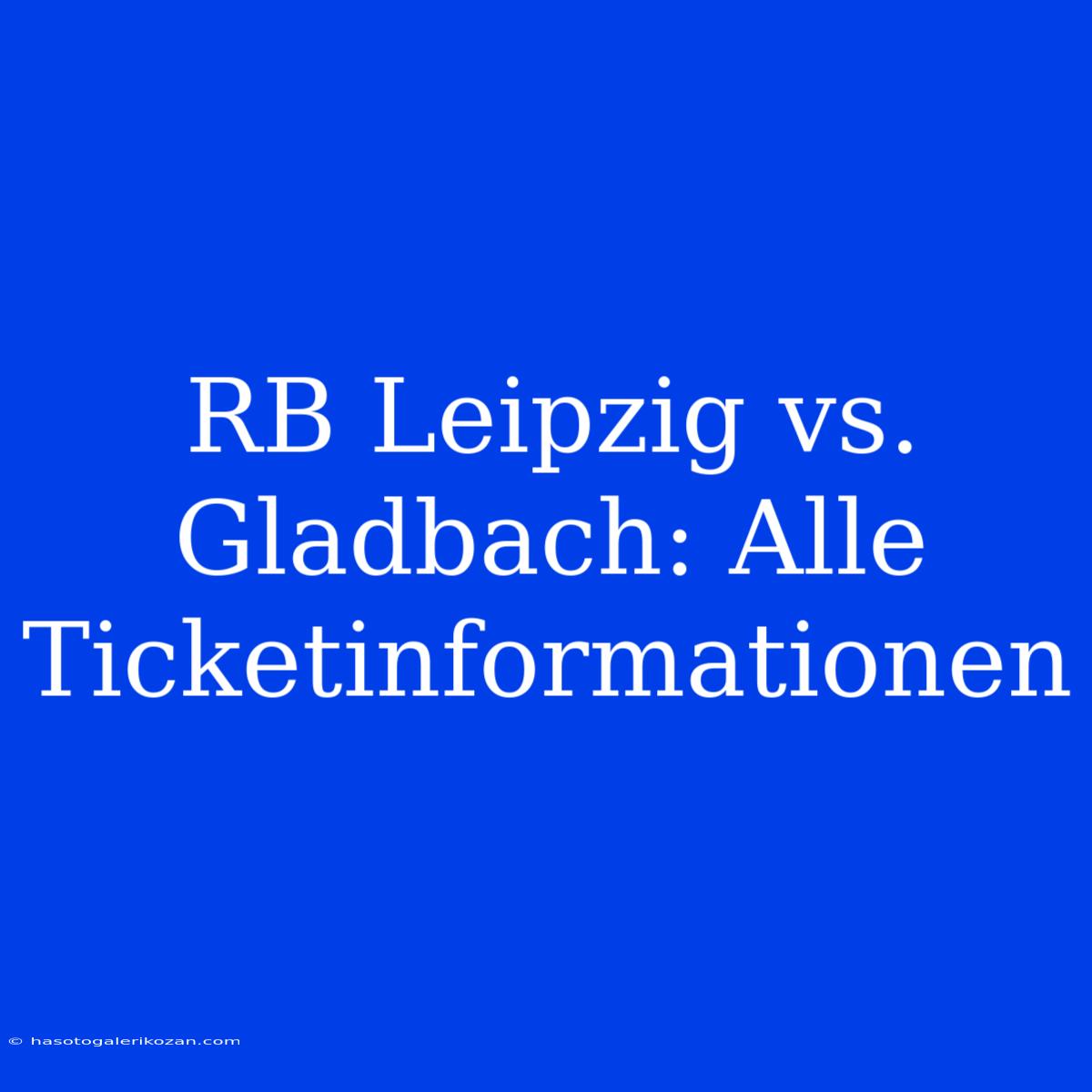 RB Leipzig vs. Gladbach: Alle Ticketinformationen

© hasotogalerikozan.com